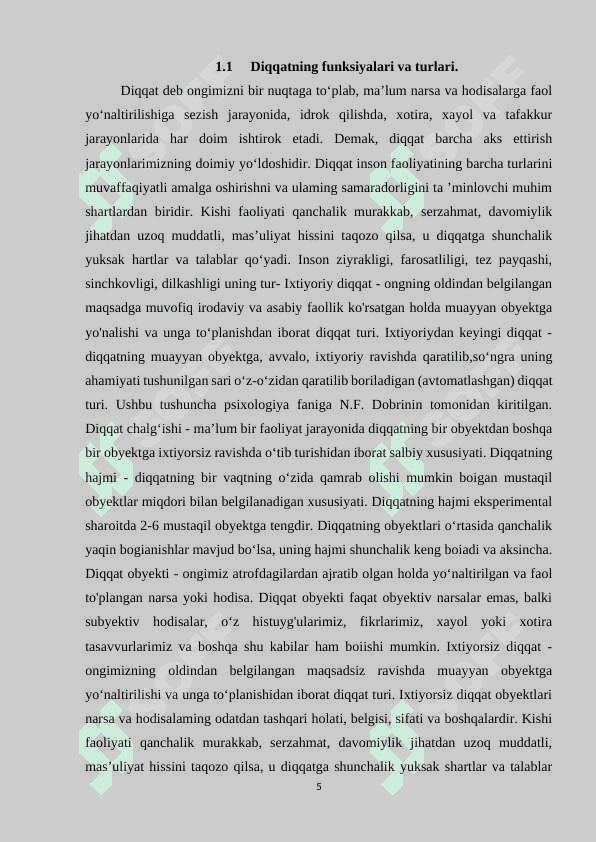 1.1 Diqqatning funksiyalari va turlari.

Diqqat deb ongimizni bir nuqtaga to‘plab, ma’lum narsa va hodisalarga faol yo‘naltirilishiga sezish jarayonida, idrok qilishda, xotira, xayol va tafakkur jarayonlarida har doim ishtirok etadi. Demak, diqqat barcha aks ettirish jarayonlarimizning doimiy yo‘ldoshidir. Diqqat inson faoliyatining barcha turlarini muvaffaqiyatli amalga oshirishni va ulaming samaradorligini ta ’minlovchi muhim shartlardan biridir. Kishi faoliyati qanchalik murakkab, serzahmat, davomiylik jihatdan uzoq muddatli, mas’uliyat hissini taqozo qilsa, u diqqatga shunchalik yuksak hartlar va talablar qo‘yadi. Inson ziyrakligi, farosatliligi, tez payqashi, sinchkovligi, dilkashligi uning tur- Ixtiyoriy diqqat - ongning oldindan belgilangan maqsadga muvofiq irodaviy va asabiy faollik ko'rsatgan holda muayyan obyektga yo'nalishi va unga to‘planishdan iborat diqqat turi. Ixtiyoriydan keyingi diqqat - diqqatning muayyan obyektga, avvalo, ixtiyoriy ravishda qaratilib,so‘ngra uning ahamiyati tushunilgan sari o‘z-o‘zidan qaratilib boriladigan (avtomatlashgan) diqqat turi. Ushbu tushuncha psixologiya faniga N.F. Dobrinin tomonidan kiritilgan. Diqqat chalg‘ishi - ma’lum bir faoliyat jarayonida diqqatning bir obyektdan boshqa bir obyektga ixtiyorsiz ravishda o‘tib turishidan iborat salbiy xususiyati. Diqqatning hajmi - diqqatning bir vaqtning o‘zida qamrab olishi mumkin boigan mustaqil obyektlar miqdori bilan belgilanadigan xususiyati. Diqqatning hajmi eksperimental sharoitda 2-6 mustaqil obyektga tengdir. Diqqatning obyektlari o‘rtasida qanchalik yaqin bogianishlar mavjud bo‘lsa, uning hajmi shunchalik keng boiadi va aksincha. Diqqat obyekti - ongimiz atrofdagilardan ajratib olgan holda yo‘naltirilgan va faol to'plangan narsa yoki hodisa. Diqqat obyekti faqat obyektiv narsalar emas, balki subyektiv hodisalar, o‘z histuyg'ularimiz, fikrlarimiz, xayol yoki xotira tasavvurlarimiz va boshqa shu kabilar ham boiishi mumkin. Ixtiyorsiz diqqat - ongimizning oldindan belgilangan maqsadsiz ravishda muayyan obyektga yo‘naltirilishi va unga to‘planishidan iborat diqqat turi. Ixtiyorsiz diqqat obyektlari narsa va hodisalaming odatdan tashqari holati, belgisi, sifati va boshqalardir. Kishi faoliyati qanchalik murakkab, serzahmat, davomiylik jihatdan uzoq muddatli, mas’uliyat hissini taqozo qilsa, u diqqatga shunchalik yuksak shartlar va talablar

5